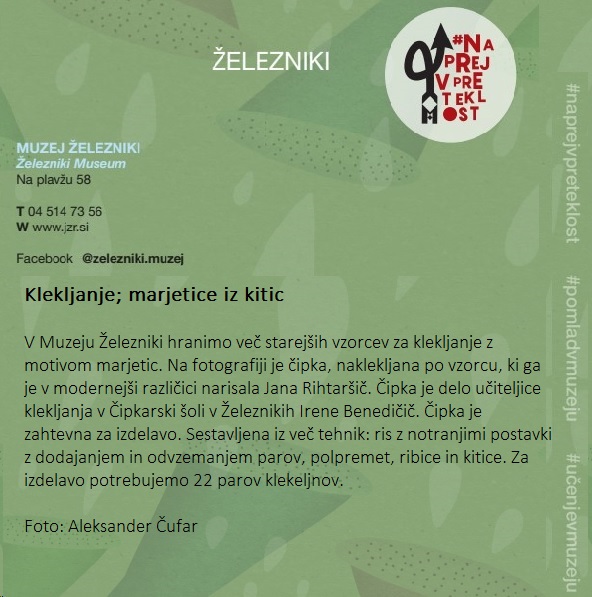 ŽELEZNIKI

#NA PREJ V PRE TEKL OST

MUZEJ ŽELEZNIKI
Železniki Museum
Na plavžu 58

T 04 514 73 56
W www.jzr.si

Facebook @zelezniki.muzej

Klekljanje; marjetice iz kitic

V Muzeju Železniki hranimo več starejših vzorcev za klekljanje z motivom marjetic. Na fotografiji je čipka, naklekljana po vzorcu, ki ga je v modernejši različici narisala Jana Rihtaršič. Čipka je delo učiteljice klekljanja v Čipkarski šoli v Železnikih Irene Benedičič. Čipka je zahtevna za izdelavo. Sestavljena iz več tehnik: ris z notranjimi postavki z dodajanjem in odvzemanjem parov, polpremet, ribice in kitice. Za izdelavo potrebujemo 22 parov klekeljnov.

Foto: Aleksander Čufar

#naprejvpreteklost #pomladvmuzeju #učenjevmuzeju